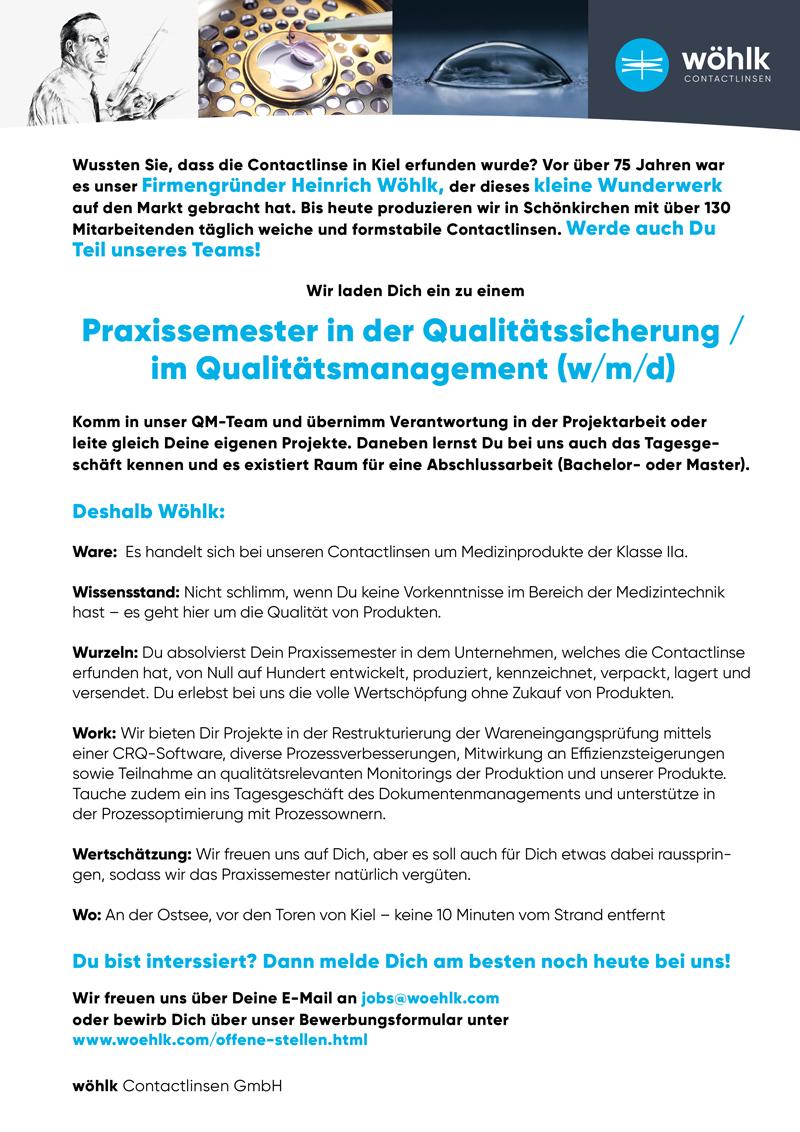 wöhlk
CONTACTLINSEN

Wussten Sie, dass die Contactlinse in Kiel erfunden wurde? Vor über 75 Jahren war es unser Firmengründer Heinrich Wöhlk, der dieses kleine Wunderwerk auf den Markt gebracht hat. Bis heute produzieren wir in Schönkirchen mit über 130 Mitarbeitenden täglich weiche und formstabile Contactlinsen. Werde auch Du Teil unseres Teams!

Wir laden Dich ein zu einem

Praxissemester in der Qualitätssicherung / im Qualitätsmanagement (w/m/d)

Komm in unser QM-Team und übernimm Verantwortung in der Projektarbeit oder leite gleich Deine eigenen Projekte. Daneben lernst Du bei uns auch das Tagesgeschäft kennen und es existiert Raum für eine Abschlussarbeit (Bachelor- oder Master).

Deshalb Wöhlk:

Ware: Es handelt sich bei unseren Contactlinsen um Medizinprodukte der Klasse IIa.

Wissensstand: Nicht schlimm, wenn Du keine Vorkenntnisse im Bereich der Medizintechnik hast – es geht hier um die Qualität von Produkten.

Wurzeln: Du absolvierst Dein Praxissemester in dem Unternehmen, welches die Contactlinse erfunden hat, von Null auf Hundert entwickelt, produziert, kennzeichnet, verpackt, lagert und versendet. Du erlebst bei uns die volle Wertschöpfung ohne Zukauf von Produkten.

Work: Wir bieten Dir Projekte in der Restrukturierung der Wareneingangsprüfung mittels einer CRQ-Software, diverse Prozessverbesserungen, Mitwirkung an Effizienzsteigerungen sowie Teilnahme an qualitätsrelevanten Monitorings der Produktion und unserer Produkte. Tauche zudem ein ins Tagesgeschäft des Dokumentenmanagements und unterstütze in der Prozessoptimierung mit Prozessownern.

Wertschätzung: Wir freuen uns auf Dich, aber es soll auch für Dich etwas dabei rausspringen, sodass wir das Praxissemester natürlich vergüten.

Wo: An der Ostsee, vor den Toren von Kiel – keine 10 Minuten vom Strand entfernt

Du bist interssiert? Dann melde Dich am besten noch heute bei uns!

Wir freuen uns über Deine E-Mail an jobs@woehlk.com
oder bewirb Dich über unser Bewerbungsformular unter
www.woehlk.com/offene-stellen.html

wöhlk Contactlinsen GmbH